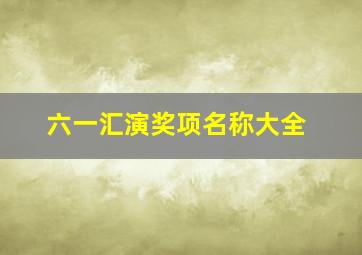 六一汇演奖项名称大全